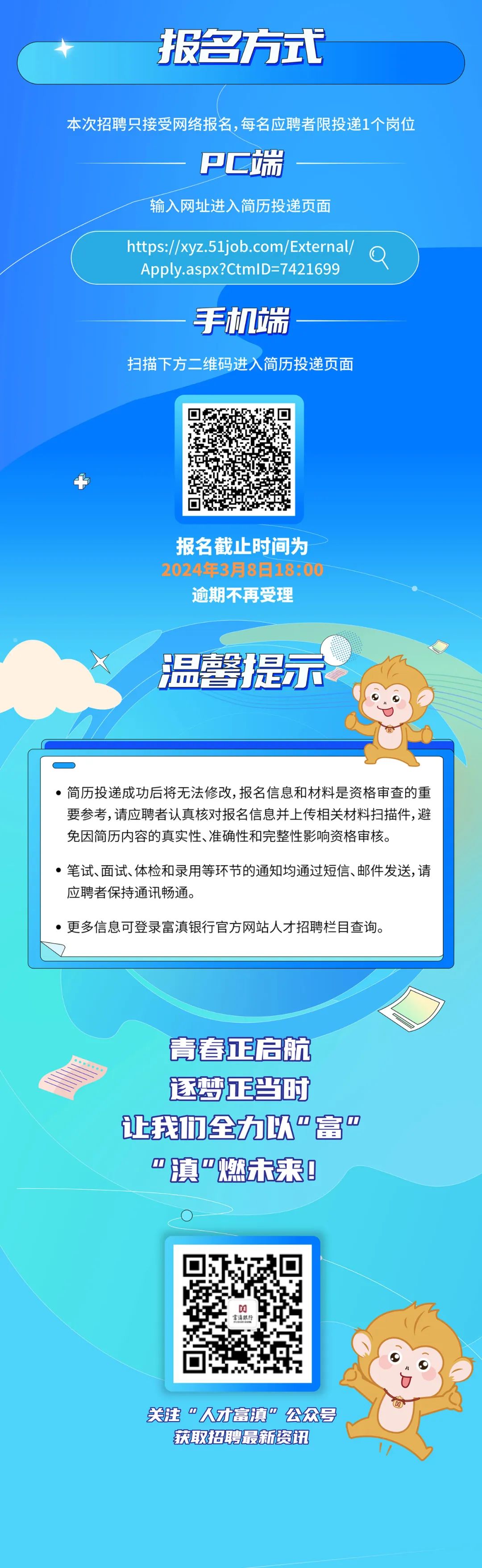 报名方式

本次招聘只接受网络报名，每名应聘者限投递1个岗位

PC端

输入网址进入简历投递页面

https://xyz.51job.com/External/Apply.aspx?CtmID=7421699

手机端

扫描下方二维码进入简历投递页面

报名截止时间为
2024年3月8日18:00
逾期不再受理

温馨提示

• 简历投递成功后将无法修改，报名信息和材料是资格审查的重要参考，请应聘者认真核对报名信息并上传相关材料扫描件，避免因简历内容的真实性、准确性和完整性影响资格审核。

• 笔试、面试、体检和录用等环节的通知均通过短信、邮件发送，请应聘者保持通讯畅通。

• 更多信息可登录富滇银行官方网站人才招聘栏目查询。

青春正启航
逐梦正当时
让我们全力以“富”
“滇”燃未来！

关注“人才富滇”公众号
获取招聘最新资讯